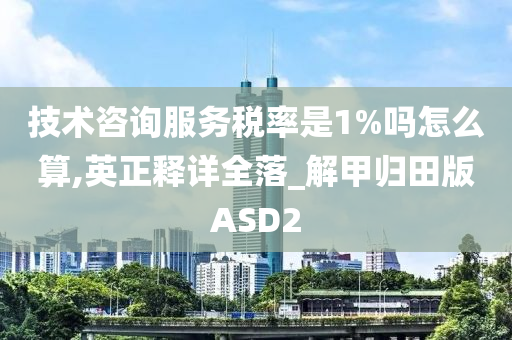 技术咨询服务税率是1%吗怎么算,英正释详全落_解甲归田版ASD2